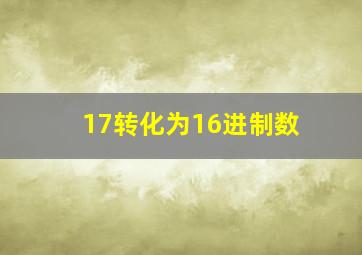 17转化为16进制数